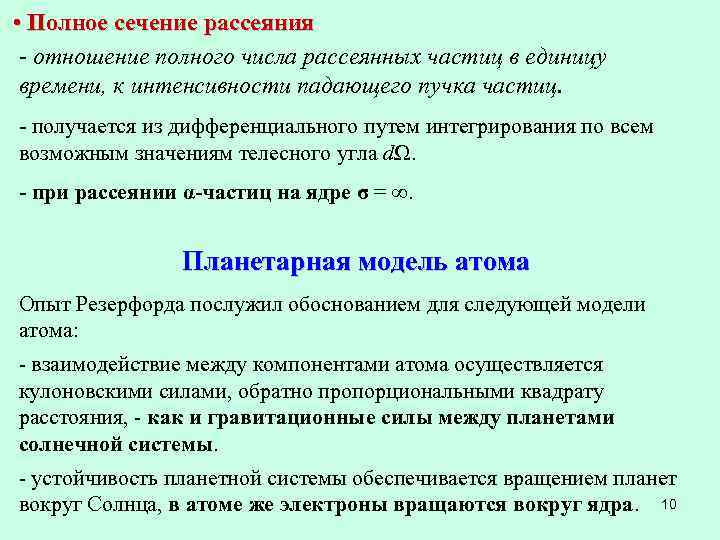 • Полное сечение рассеяния

- отношение полного числа рассеянных частиц в единицу времени, к интенсивности падающего пучка частиц.

- получается из дифференциального путем интегрирования по всем возможным значениям телесного угла $d\Omega$.

- при рассеянии α-частиц на ядре $\sigma = \infty$.

Планетарная модель атома

Опыт Резерфорда послужил обоснованием для следующей модели атома:

- взаимодействие между компонентами атома осуществляется кулоновскими силами, обратно пропорциональными квадрату расстояния, - как и гравитационные силы между планетами солнечной системы.

- устойчивость планетной системы обеспечивается вращением планет вокруг Солнца, в атоме же электроны вращаются вокруг ядра.

10